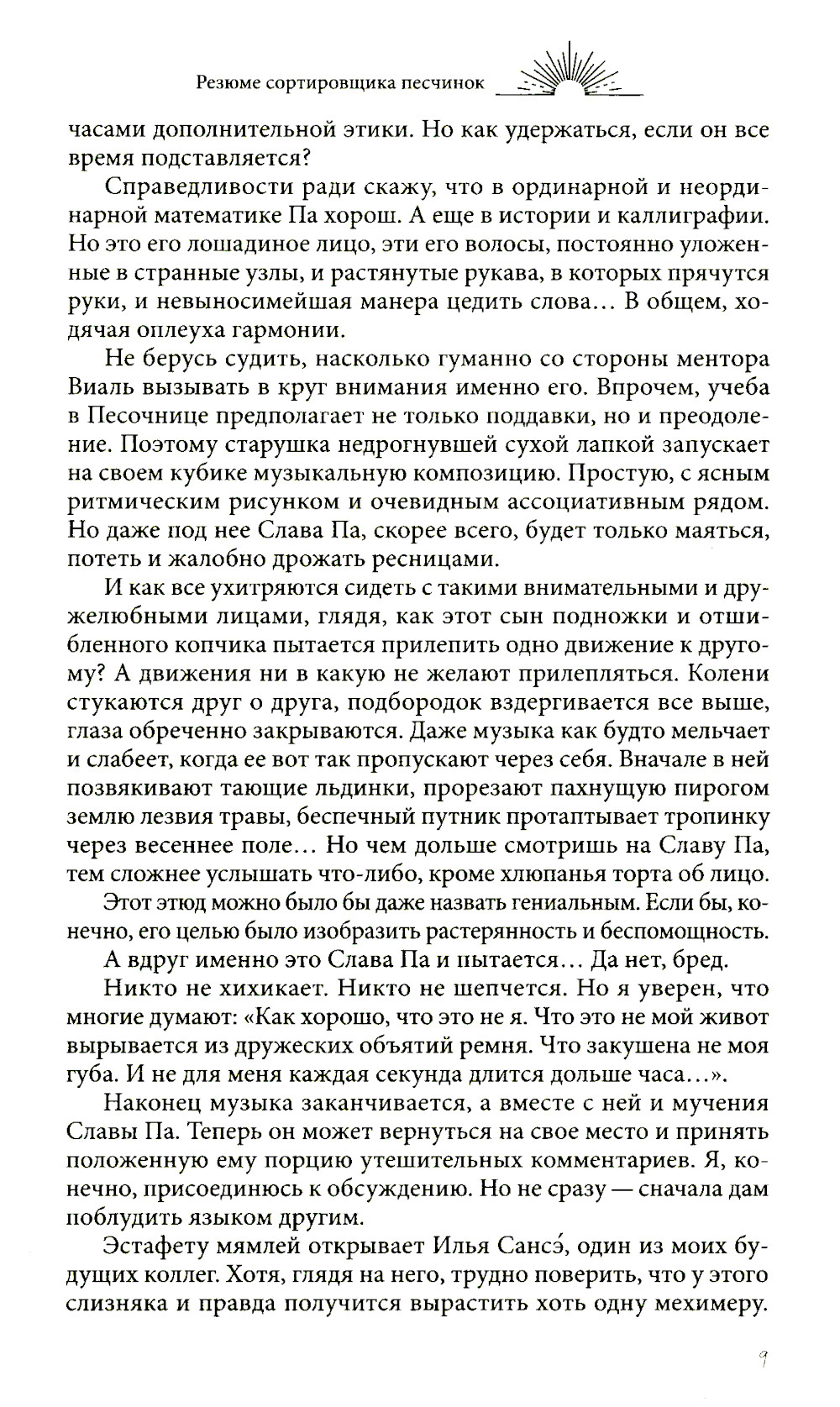 Резюме сортировщика песчинок

часами дополнительной этики. Но как удержаться, если он все время подставляется?

Справедливости ради скажу, что в ординарной и неординарной математике Па хорош. А еще в истории и каллиграфии. Но это его лошадиное лицо, эти его волосы, постоянно уложенные в странные узлы, и растянутые рукава, в которых прячутся руки, и невыносимейшая манера цедить слова… В общем, ходячая оплеуха гармонии.

Не берусь судить, насколько гуманно со стороны ментора Виаль вызывать в круг внимания именно его. Впрочем, учеба в Песочнице предполагает не только поддавки, но и преодоление. Поэтому старушка недрогнувшей сухой лапкой запускает на своем кубике музыкальную композицию. Простую, с ясным ритмическим рисунком и очевидным ассоциативным рядом. Но даже под нее Слава Па, скорее всего, будет только маяться, потеть и жалобно дрожать ресницами.

И как все ухитряются сидеть с такими внимательными и дружелюбными лицами, глядя, как этот сын подножки и отшибленного копчика пытается прилепить одно движение к другому? А движения ни в какую не желают прилепляться. Колени стукаются друг о друга, подбородок вздергивается все выше, глаза обреченно закрываются. Даже музыка как будто мельчает и слабеет, когда ее вот так пропускают через себя. Вначале в ней позвякивают тающие льдинки, прорезают пахнущую пирогом землю лезвия травы, беспечный путник протаптывает тропинку через весеннее поле… Но чем дольше смотришь на Славу Па, тем сложнее услышать что-либо, кроме хлюпанья торта об лицо.

Этот этюд можно было бы даже назвать гениальным. Если бы, конечно, его целью было изобразить растерянность и беспомощность.

А вдруг именно это Слава Па и пытается… Да нет, бред.

Никто не хихикает. Никто не шепчется. Но я уверен, что многие думают: «Как хорошо, что это не я. Что это не мой живот вырывается из дружеских объятий ремня. Что закушена не моя губа. И не для меня каждая секунда длится дольше часа…».

Наконец музыка заканчивается, а вместе с ней и мучения Славы Па. Теперь он может вернуться на свое место и принять положенную ему порцию утешительных комментариев. Я, конечно, присоединюсь к обсуждению. Но не сразу — сначала дам поблудить языком другим.

Эстафету мямлей открывает Илья Сансэ́, один из моих будущих коллег. Хотя, глядя на него, трудно поверить, что у этого слизняка и правда получится вырастить хоть одну мехимеру.

9